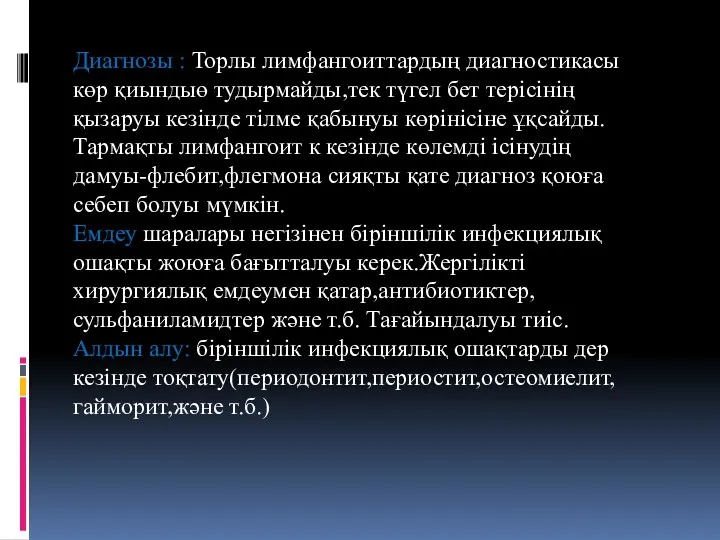 Диагнозы : Торлы лимфангоиттардың диагностикасы көр қиындыө тудырмайды,тек түгел бет терісінің қызаруы кезінде тілме қабынуы көрінісіне ұқсайды. Тармақты лимфангоит к кезінде көлемді ісінудің дамуы-флебит,флегмона сияқты қате диагноз қоюға себеп болуы мүмкін.
Емдеу шаралары негізінен біріншілік инфекциялық ошақты жоюға бағытталуы керек.Жергілікті хирургиялық емдеумен қатар,антибиотиктер, сульфаниламидтер және т.б. Тағайындалуы тиіс.
Алдын алу: біріншілік инфекциялық ошақтарды дер кезінде тоқтату(периодонтит,периостит,остеомиелит, гайморит,және т.б.)